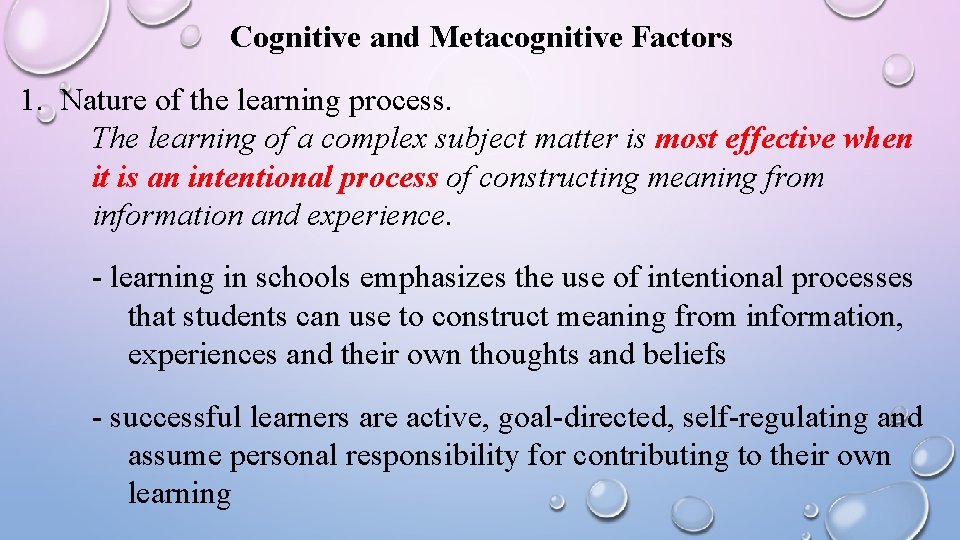 Cognitive and Metacognitive Factors

1. Nature of the learning process.
The learning of a complex subject matter is most effective when it is an intentional process of constructing meaning from information and experience.

- learning in schools emphasizes the use of intentional processes that students can use to construct meaning from information, experiences and their own thoughts and beliefs

- successful learners are active, goal-directed, self-regulating and assume personal responsibility for contributing to their own learning